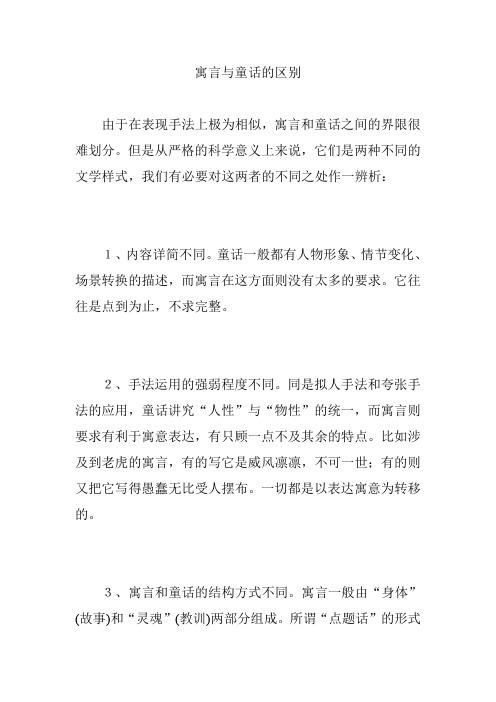 寓言与童话的区别

由于在表现手法上极为相似，寓言和童话之间的界限很难划分。但是从严格的科学意义上来说，它们是两种不同的文学样式，我们有必要对这两者的不同之处作一辨析：

1、内容详简不同。童话一般都有人物形象、情节变化、场景转换的描述，而寓言在这方面则没有太多的要求。它往往是点到为止，不求完整。

2、手法运用的强弱程度不同。同是拟人手法和夸张手法的应用，童话讲究“人性”与“物性”的统一，而寓言则要求有利于寓意表达，有只顾一点不及其余的特点。比如涉及到老虎的寓言，有的写它是威风凛凛，不可一世；有的则又把它写得愚蠢无比受人摆布。一切都是以表达寓意为转移的。

3、寓言和童话的结构方式不同。寓言一般由“身体”(故事)和“灵魂”(教训)两部分组成。所谓“点题话”的形式